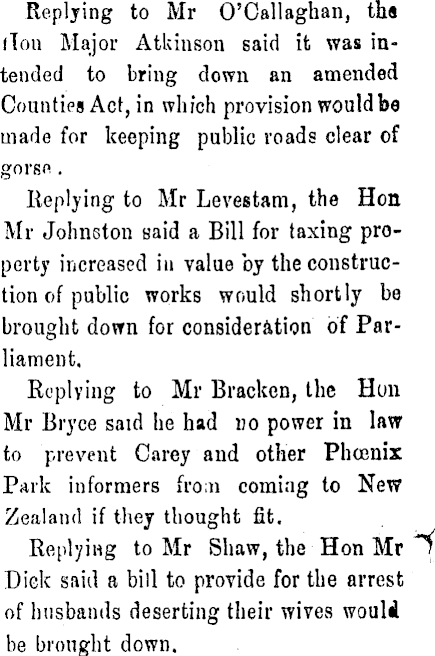 Replying to Mr O'Callaghan, the Hon Major Atkinson said it was intended to bring down an amended Counties Act, in which provision would be made for keeping public roads clear of gorse.

Replying to Mr Levestam, the Hon Mr Johnston said a Bill for taxing property increased in value by the construction of public works would shortly be brought down for consideration of Parliament.

Replying to Mr Bracken, the Hon Mr Bryce said he had no power in law to prevent Carey and other Phœnix Park informers from coming to New Zealand if they thought fit.

Replying to Mr Shaw, the Hon Mr Dick said a bill to provide for the arrest of husbands deserting their wives would be brought down.